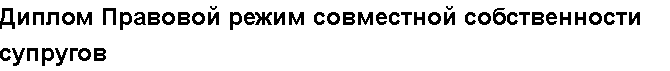 Диплом Правовой режим совместной собственности супругов